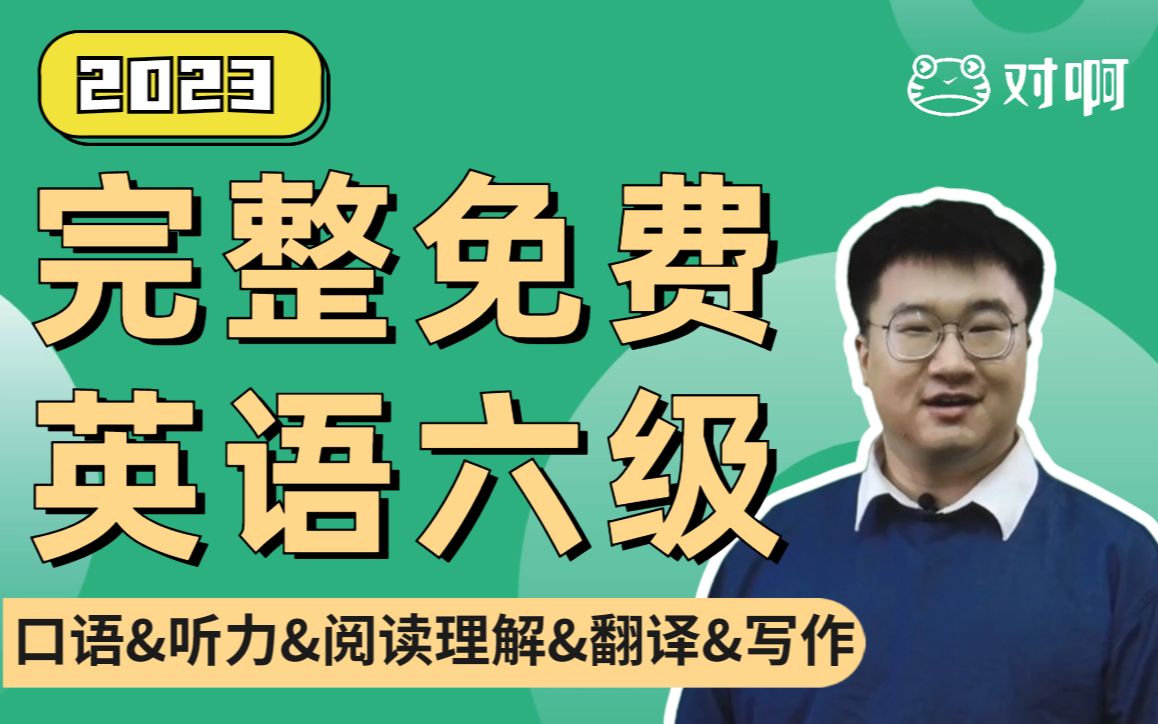 2023

对啊

完整免费
英语六级

口语&听力&阅读理解&翻译&写作